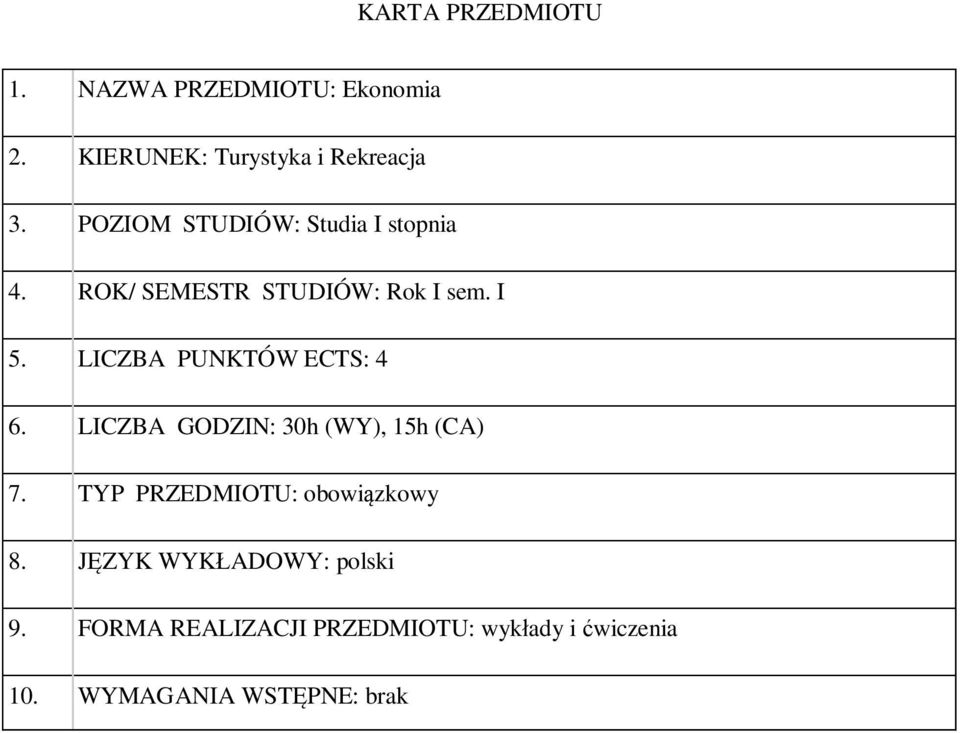 KARTA PRZEDMIOTU

| | |
|---|---|
| 1. | NAZWA PRZEDMIOTU: Ekonomia |
| 2. | KIERUNEK: Turystyka i Rekreacja |
| 3. | POZIOM STUDIÓW: Studia I stopnia |
| 4. | ROK/ SEMESTR STUDIÓW: Rok I sem. I |
| 5. | LICZBA PUNKTÓW ECTS: 4 |
| 6. | LICZBA GODZIN: 30h (WY), 15h (CA) |
| 7. | TYP PRZEDMIOTU: obowiązkowy |
| 8. | JĘZYK WYKŁADOWY: polski |
| 9. | FORMA REALIZACJI PRZEDMIOTU: wykłady i ćwiczenia |
| 10. | WYMAGANIA WSTĘPNE: brak |